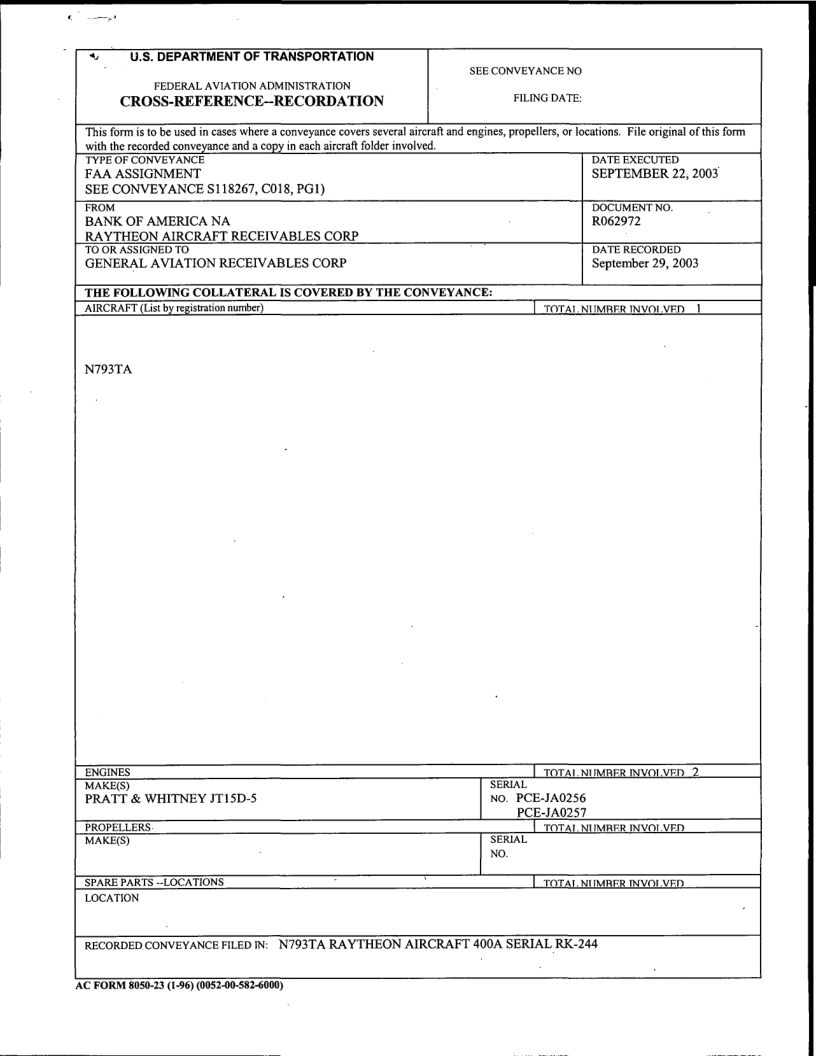 U.S. DEPARTMENT OF TRANSPORTATION

FEDERAL AVIATION ADMINISTRATION
CROSS-REFERENCE--RECORDATION

SEE CONVEYANCE NO

FILING DATE:

This form is to be used in cases where a conveyance covers several aircraft and engines, propellers, or locations. File original of this form with the recorded conveyance and a copy in each aircraft folder involved.

TYPE OF CONVEYANCE
FAA ASSIGNMENT
SEE CONVEYANCE S118267, C018, PG1)

DATE EXECUTED
SEPTEMBER 22, 2003

FROM
BANK OF AMERICA NA
RAYTHEON AIRCRAFT RECEIVABLES CORP

DOCUMENT NO.
R062972

TO OR ASSIGNED TO
GENERAL AVIATION RECEIVABLES CORP

DATE RECORDED
September 29, 2003

THE FOLLOWING COLLATERAL IS COVERED BY THE CONVEYANCE:

AIRCRAFT (List by registration number)

TOTAL NUMBER INVOLVED 1

N793TA

ENGINES

TOTAL NUMBER INVOLVED 2

MAKE(S)
PRATT & WHITNEY JT15D-5

SERIAL NO. PCE-JA0256
PCE-JA0257

PROPELLERS

TOTAL NUMBER INVOLVED

MAKE(S)

SERIAL NO.

SPARE PARTS --LOCATIONS

TOTAL NUMBER INVOLVED

LOCATION

RECORDED CONVEYANCE FILED IN: N793TA RAYTHEON AIRCRAFT 400A SERIAL RK-244

AC FORM 8050-23 (1-96) (0052-00-582-6000)